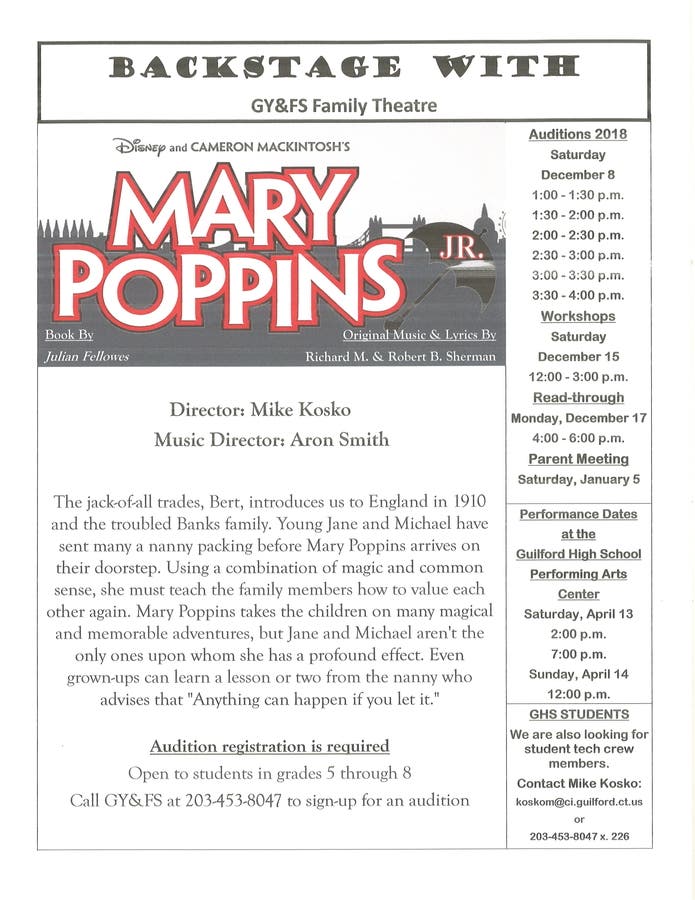 BACKSTAGE WITH

GY&FS Family Theatre

Disney and CAMERON MACKINTOSH'S

MARY POPPINS JR.

Book By
Julian Fellowes

Original Music & Lyrics By
Richard M. & Robert B. Sherman

Director: Mike Kosko

Music Director: Aron Smith

The jack-of-all trades, Bert, introduces us to England in 1910 and the troubled Banks family. Young Jane and Michael have sent many a nanny packing before Mary Poppins arrives on their doorstep. Using a combination of magic and common sense, she must teach the family members how to value each other again. Mary Poppins takes the children on many magical and memorable adventures, but Jane and Michael aren't the only ones upon whom she has a profound effect. Even grown-ups can learn a lesson or two from the nanny who advises that "Anything can happen if you let it."

Audition registration is required

Open to students in grades 5 through 8

Call GY&FS at 203-453-8047 to sign-up for an audition

Auditions 2018
Saturday
December 8
1:00 - 1:30 p.m.
1:30 - 2:00 p.m.
2:00 - 2:30 p.m.
2:30 - 3:00 p.m.
3:00 - 3:30 p.m.
3:30 - 4:00 p.m.

Workshops
Saturday
December 15
12:00 - 3:00 p.m.

Read-through
Monday, December 17
4:00 - 6:00 p.m.

Parent Meeting
Saturday, January 5

Performance Dates at the Guilford High School Performing Arts Center
Saturday, April 13
2:00 p.m.
7:00 p.m.
Sunday, April 14
12:00 p.m.

GHS STUDENTS
We are also looking for student tech crew members.
Contact Mike Kosko:
koskom@ci.guilford.ct.us
or
203-453-8047 x. 226